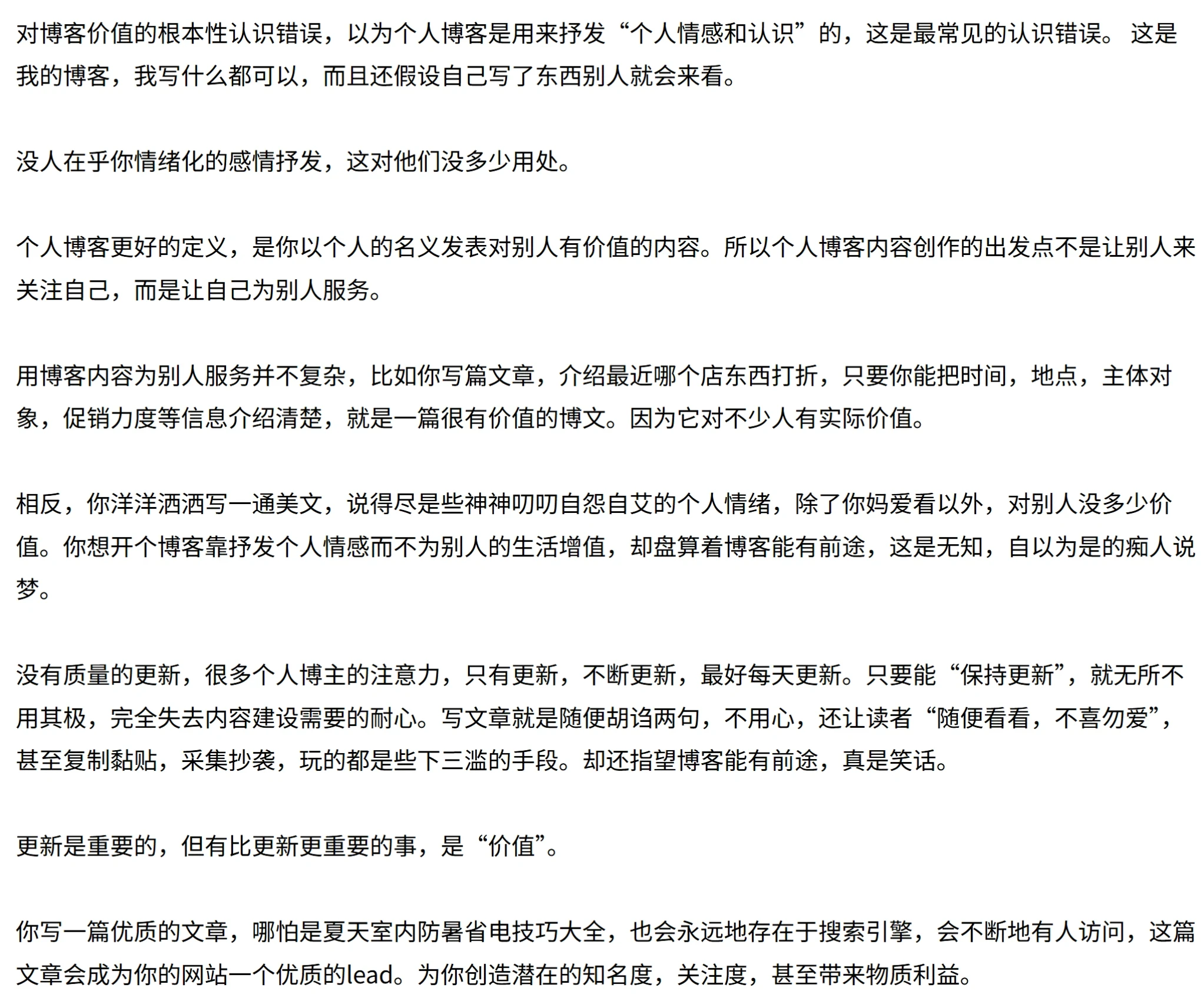 对博客价值的根本性认识错误，以为个人博客是用来抒发“个人情感和认识”的，这是最常见的认识错误。 这是我的博客，我写什么都可以，而且还假设自己写了东西别人就会来看。

没人在乎你情绪化的感情抒发，这对他们没多少用处。

个人博客更好的定义，是你以个人的名义发表对别人有价值的内容。所以个人博客内容创作的出发点不是让别人来关注自己，而是让自己为别人服务。

用博客内容为别人服务并不复杂，比如你写篇文章，介绍最近哪个店东西打折，只要你能把时间，地点，主体对象，促销力度等信息介绍清楚，就是一篇很有价值的博文。因为它对不少人有实际价值。

相反，你洋洋洒洒写一通美文，说得尽是些神神叨叨自怨自艾的个人情绪，除了你妈爱看以外，对别人没多少价值。你想开个博客靠抒发个人情感而不为别人的生活增值，却盘算着博客能有前途，这是无知，自以为是的痴人说梦。

没有质量的更新，很多个人博主的注意力，只有更新，不断更新，最好每天更新。只要能“保持更新”，就无所不用其极，完全失去内容建设需要的耐心。写文章就是随便胡诌两句，不用心，还让读者“随便看看，不喜勿爱”，甚至复制黏贴，采集抄袭，玩的都是些下三滥的手段。却还指望博客能有前途，真是笑话。

更新是重要的，但有比更新更重要的事，是“价值”。

你写一篇优质的文章，哪怕是夏天室内防暑省电技巧大全，也会永远地存在于搜索引擎，会不断地有人访问，这篇文章会成为你的网站一个优质的lead。为你创造潜在的知名度，关注度，甚至带来物质利益。